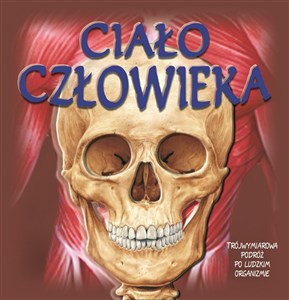 CIAŁO CZŁOWIEKA

TRÓJWYMIAROWA PODRÓŻ PO LUDZKIM ORGANIZMIE